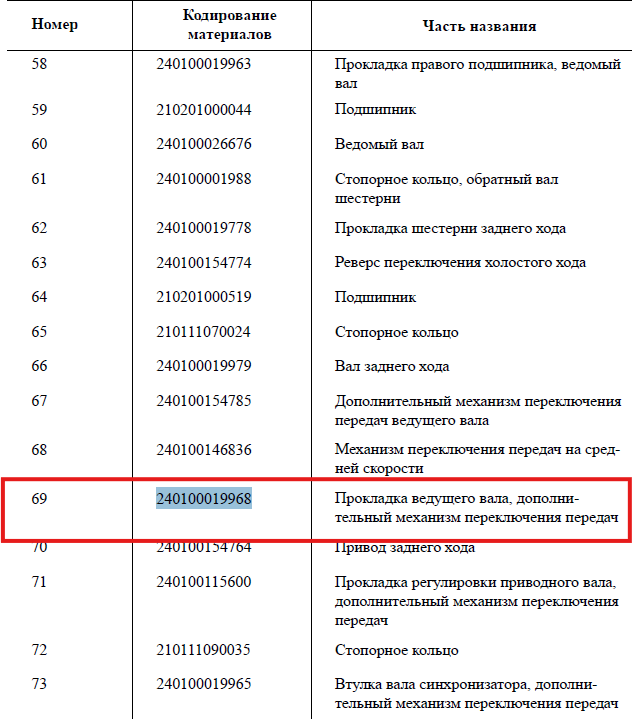 | Номер | Кодирование материалов | Часть названия |
|---|---|---|
| 58 | 240100019963 | Прокладка правого подшипника, ведомый вал |
| 59 | 210201000044 | Подшипник |
| 60 | 240100026676 | Ведомый вал |
| 61 | 240100001988 | Стопорное кольцо, обратный вал шестерни |
| 62 | 240100019778 | Прокладка шестерни заднего хода |
| 63 | 240100154774 | Реверс переключения холостого хода |
| 64 | 210201000519 | Подшипник |
| 65 | 210111070024 | Стопорное кольцо |
| 66 | 240100019979 | Вал заднего хода |
| 67 | 240100154785 | Дополнительный механизм переключения передач ведущего вала |
| 68 | 240100146836 | Механизм переключения передач на средней скорости |
| 69 | 240100019968 | Прокладка ведущего вала, дополнительный механизм переключения передач |
| 70 | 240100154764 | Привод заднего хода |
| 71 | 240100115600 | Прокладка регулировки приводного вала, дополнительный механизм переключения передач |
| 72 | 210111090035 | Стопорное кольцо |
| 73 | 240100019965 | Втулка вала синхронизатора, дополнительный механизм переключения передач |